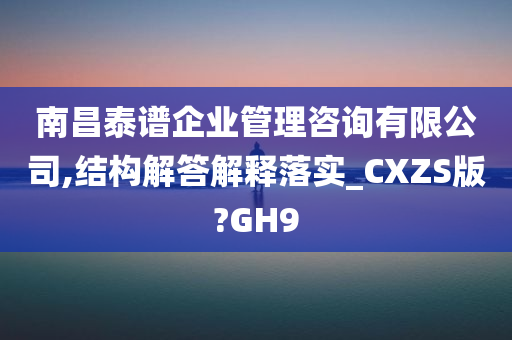 南昌泰谱企业管理咨询有限公司,结构解答解释落实_CXZS版?GH9